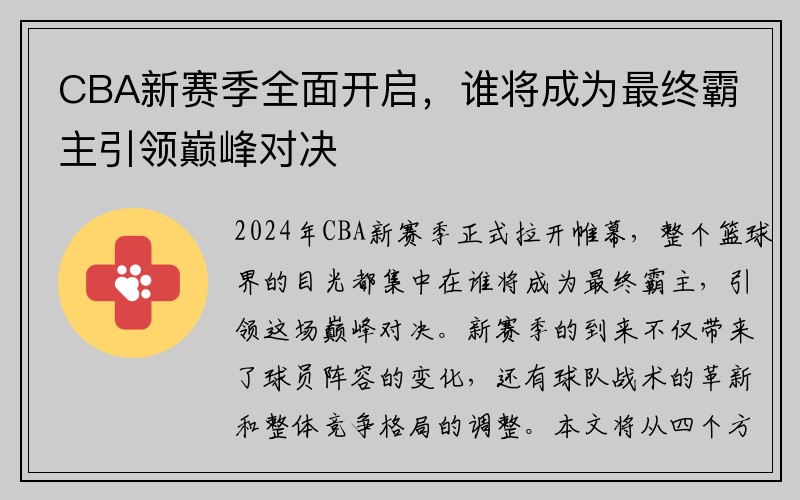 CBA新赛季全面开启，谁将成为最终霸主引领巅峰对决

2024年CBA新赛季正式拉开帷幕，整个篮球界的目光都集中在谁将成为最终霸主，引领这场巅峰对决。新赛季的到来不仅带来了球员阵容的变化，还有球队战术的革新和整体竞争格局的调整。本文将从四个方